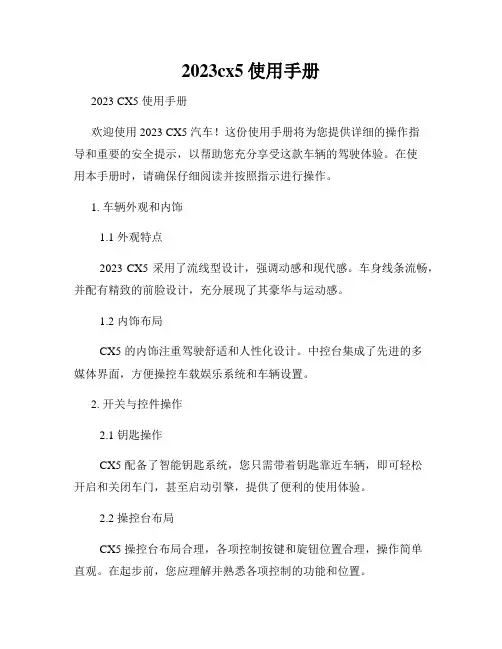 2023cx5 使用手册

2023 CX5 使用手册

欢迎使用 2023 CX5 汽车！这份使用手册将为您提供详细的操作指导和重要的安全提示，以帮助您充分享受这款车辆的驾驶体验。在使用本手册时，请确保仔细阅读并按照指示进行操作。

1. 车辆外观和内饰

1.1 外观特点

2023 CX5 采用了流线型设计，强调动感和现代感。车身线条流畅，并配有精致的前脸设计，充分展现了其豪华与运动感。

1.2 内饰布局

CX5 的内饰注重驾驶舒适和人性化设计。中控台集成了先进的多媒体界面，方便操控车载娱乐系统和车辆设置。

2. 开关与控件操作

2.1 钥匙操作

CX5 配备了智能钥匙系统，您只需带着钥匙靠近车辆，即可轻松开启和关闭车门，甚至启动引擎，提供了便利的使用体验。

2.2 操控台布局

CX5 操控台布局合理，各项控制按键和旋钮位置合理，操作简单直观。在起步前，您应理解并熟悉各项控制的功能和位置。